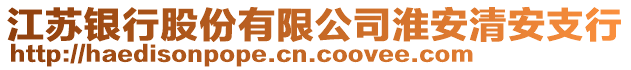 江苏银行股份有限公司淮安清安支行
http://haedisonpope.cn.coovee.com